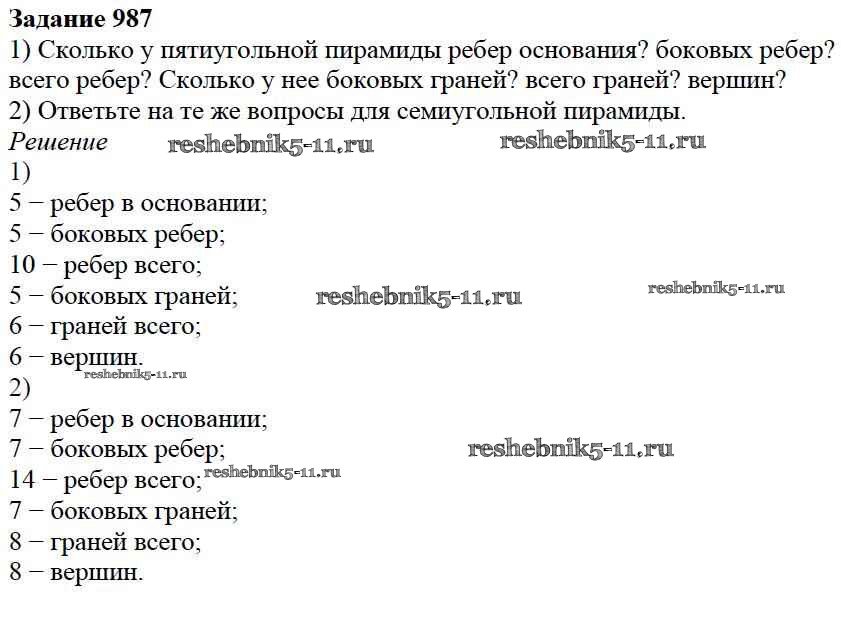 **Задание 987**
1) Сколько у пятиугольной пирамиды ребер основания? боковых ребер? всего ребер? Сколько у нее боковых граней? всего граней? вершин?
2) Ответьте на те же вопросы для семиугольной пирамиды.
*Решение* reshebnik5-11.ru reshebnik5-11.ru
1)
5 − ребер в основании;
5 − боковых ребер;
10 − ребер всего;
5 − боковых граней; reshebnik5-11.ru reshebnik5-11.ru
6 − граней всего;
6 − вершин.
reshebnik5-11.ru
2)
7 − ребер в основании;
7 − боковых ребер; reshebnik5-11.ru
14 − ребер всего; reshebnik5-11.ru
7 − боковых граней;
8 − граней всего;
8 − вершин.